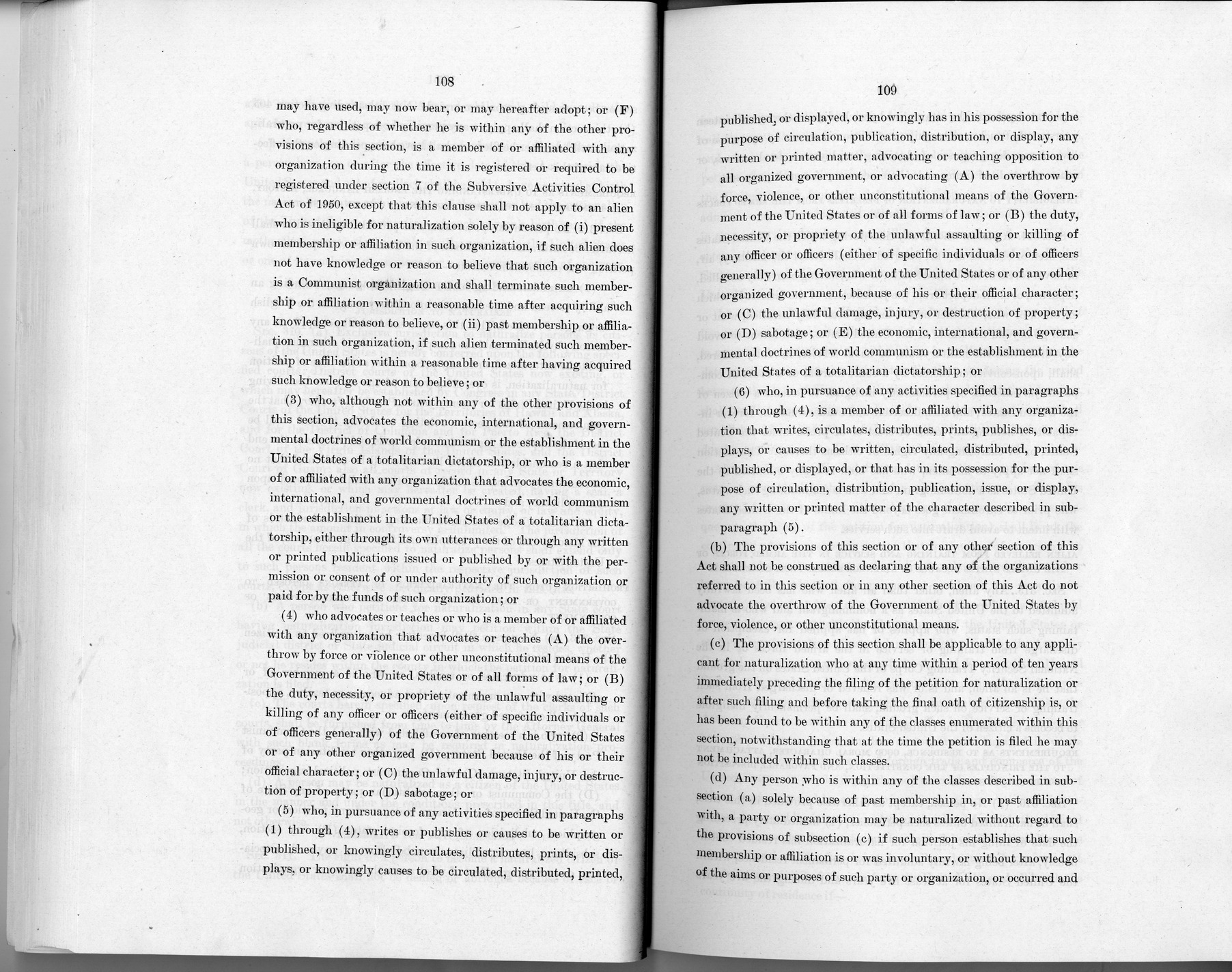 108

may have used, may now bear, or may hereafter adopt; or (F) who, regardless of whether he is within any of the other provisions of this section, is a member of or affiliated with any organization during the time it is registered or required to be registered under section 7 of the Subversive Activities Control Act of 1950, except that this clause shall not apply to an alien who is ineligible for naturalization solely by reason of (i) present membership or affiliation in such organization, if such alien does not have knowledge or reason to believe that such organization is a Communist organization and shall terminate such membership or affiliation within a reasonable time after acquiring such knowledge or reason to believe, or (ii) past membership or affiliation in such organization, if such alien terminated such membership or affiliation within a reasonable time after having acquired such knowledge or reason to believe; or

(3) who, although not within any of the other provisions of this section, advocates the economic, international, and governmental doctrines of world communism or the establishment in the United States of a totalitarian dictatorship, or who is a member of or affiliated with any organization that advocates the economic, international, and governmental doctrines of world communism or the establishment in the United States of a totalitarian dictatorship, either through its own utterances or through any written or printed publications issued or published by or with the permission or consent of or under authority of such organization or paid for by the funds of such organization; or

(4) who advocates or teaches or who is a member of or affiliated with any organization that advocates or teaches (A) the overthrow by force or violence or other unconstitutional means of the Government of the United States or of all forms of law; or (B) the duty, necessity, or propriety of the unlawful assaulting or killing of any officer or officers (either of specific individuals or of officers generally) of the Government of the United States or of any other organized government because of his or their official character; or (C) the unlawful damage, injury, or destruction of property; or (D) sabotage; or

(5) who, in pursuance of any activities specified in paragraphs (1) through (4), writes or publishes or causes to be written or published, or knowingly circulates, distributes, prints, or displays, or knowingly causes to be circulated, distributed, printed,

109

published, or displayed, or knowingly has in his possession for the purpose of circulation, publication, distribution, or display, any written or printed matter, advocating or teaching opposition to all organized government, or advocating (A) the overthrow by force, violence, or other unconstitutional means of the Government of the United States or of all forms of law; or (B) the duty, necessity, or propriety of the unlawful assaulting or killing of any officer or officers (either of specific individuals or of officers generally) of the Government of the United States or of any other organized government, because of his or their official character; or (C) the unlawful damage, injury, or destruction of property; or (D) sabotage; or (E) the economic, international, and governmental doctrines of world communism or the establishment in the United States of a totalitarian dictatorship; or

(6) who, in pursuance of any activities specified in paragraphs (1) through (4), is a member of or affiliated with any organization that writes, circulates, distributes, prints, publishes, or displays, or causes to be written, circulated, distributed, printed, published, or displayed, or that has in its possession for the purpose of circulation, distribution, publication, issue, or display, any written or printed matter of the character described in subparagraph (5).

(b) The provisions of this section or of any other section of this Act shall not be construed as declaring that any of the organizations referred to in this section or in any other section of this Act do not advocate the overthrow of the Government of the United States by force, violence, or other unconstitutional means.

(c) The provisions of this section shall be applicable to any applicant for naturalization who at any time within a period of ten years immediately preceding the filing of the petition for naturalization or after such filing and before taking the final oath of citizenship is, or has been found to be within any of the classes enumerated within this section, notwithstanding that at the time the petition is filed he may not be included within such classes.

(d) Any person who is within any of the classes described in subsection (a) solely because of past membership in, or past affiliation with, a party or organization may be naturalized without regard to the provisions of subsection (c) if such person establishes that such membership or affiliation is or was involuntary, or without knowledge of the aims or purposes of such party or organization, or occurred and